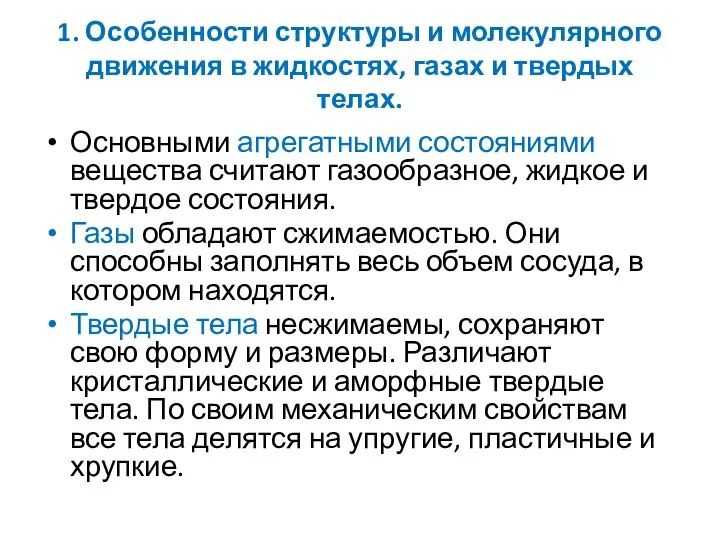 1. Особенности структуры и молекулярного движения в жидкостях, газах и твердых телах.

• Основными агрегатными состояниями вещества считают газообразное, жидкое и твердое состояния.

• Газы обладают сжимаемостью. Они способны заполнять весь объем сосуда, в котором находятся.

• Твердые тела несжимаемы, сохраняют свою форму и размеры. Различают кристаллические и аморфные твердые тела. По своим механическим свойствам все тела делятся на упругие, пластичные и хрупкие.